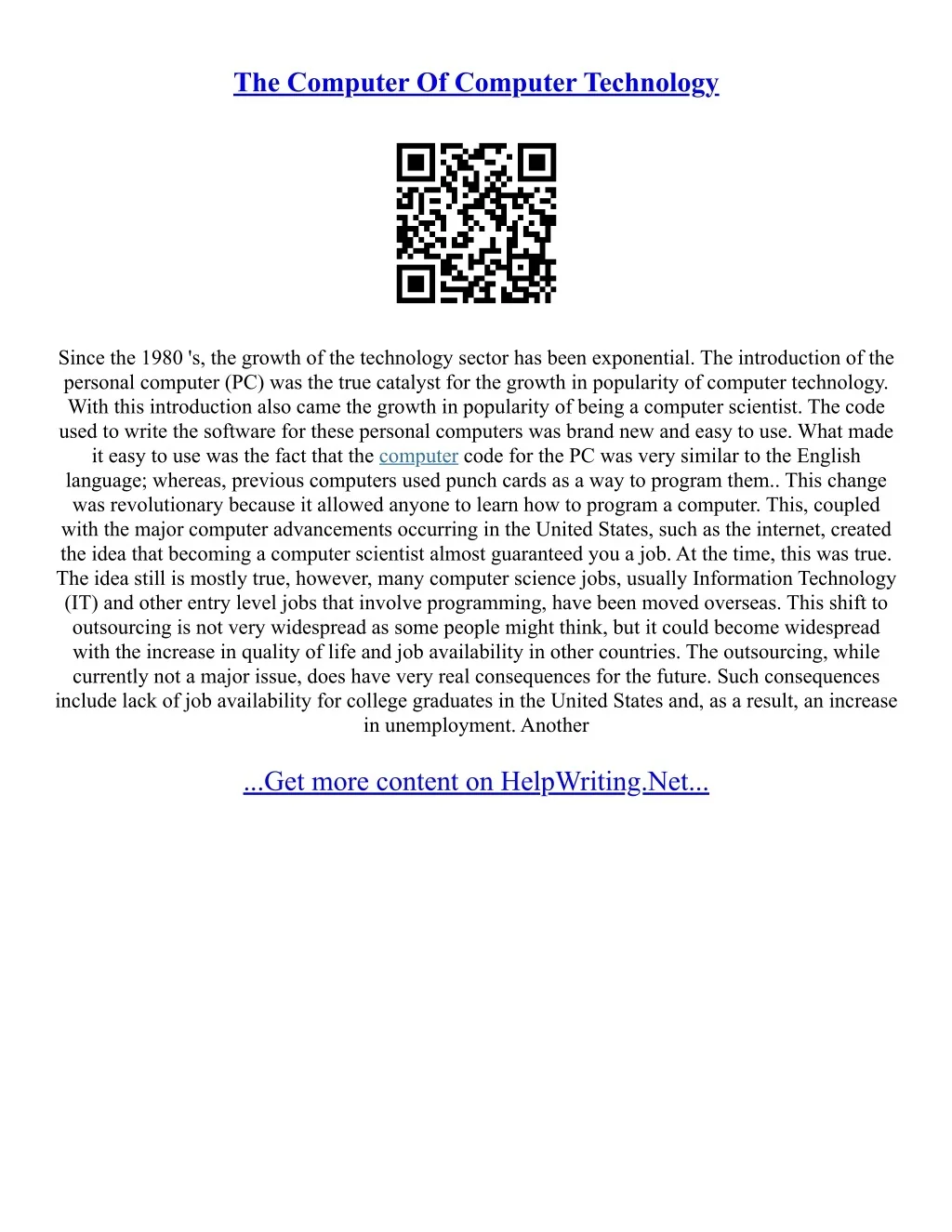 The Computer Of Computer Technology

Since the 1980 's, the growth of the technology sector has been exponential. The introduction of the personal computer (PC) was the true catalyst for the growth in popularity of computer technology. With this introduction also came the growth in popularity of being a computer scientist. The code used to write the software for these personal computers was brand new and easy to use. What made it easy to use was the fact that the computer code for the PC was very similar to the English language; whereas, previous computers used punch cards as a way to program them.. This change was revolutionary because it allowed anyone to learn how to program a computer. This, coupled with the major computer advancements occurring in the United States, such as the internet, created the idea that becoming a computer scientist almost guaranteed you a job. At the time, this was true. The idea still is mostly true, however, many computer science jobs, usually Information Technology (IT) and other entry level jobs that involve programming, have been moved overseas. This shift to outsourcing is not very widespread as some people might think, but it could become widespread with the increase in quality of life and job availability in other countries. The outsourcing, while currently not a major issue, does have very real consequences for the future. Such consequences include lack of job availability for college graduates in the United States and, as a result, an increase in unemployment. Another

...Get more content on HelpWriting.Net...